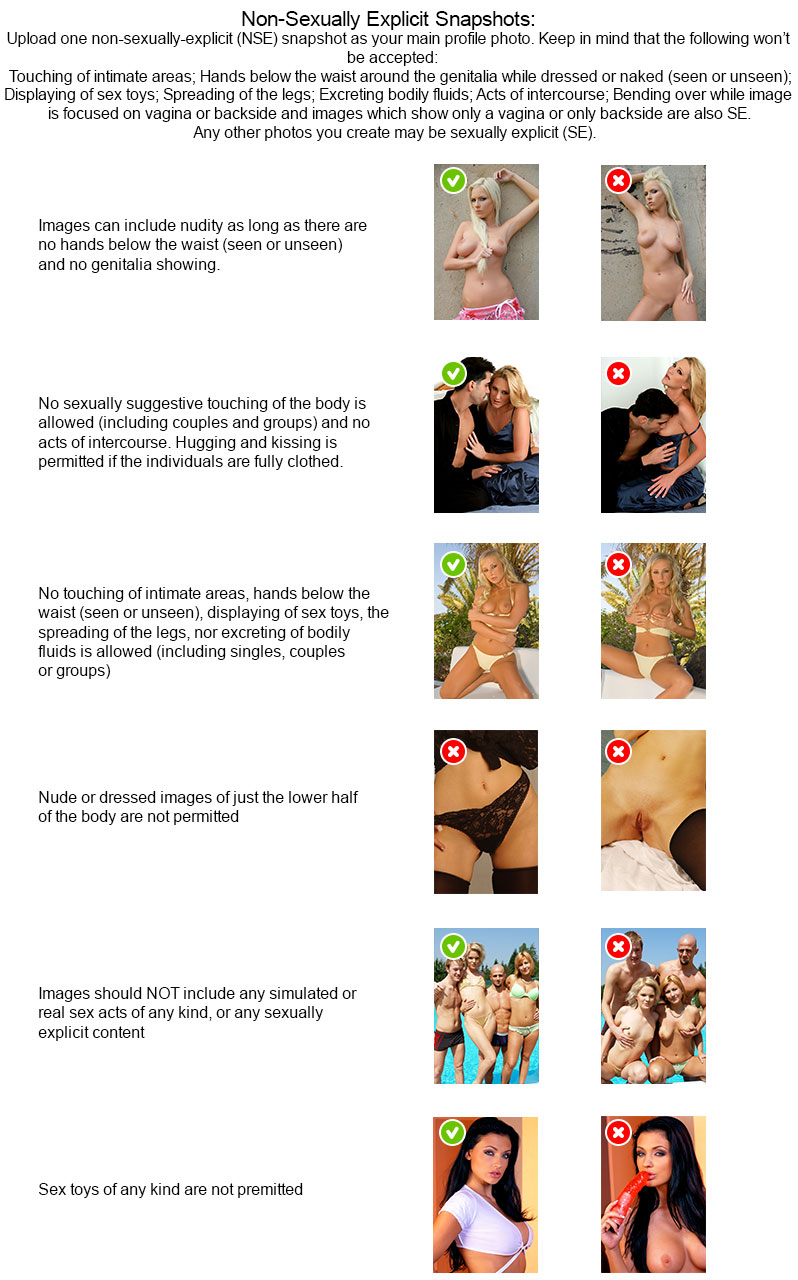 Non-Sexually Explicit Snapshots:
Upload one non-sexually-explicit (NSE) snapshot as your main profile photo. Keep in mind that the following won't be accepted:
Touching of intimate areas; Hands below the waist around the genitalia while dressed or naked (seen or unseen); Displaying of sex toys; Spreading of the legs; Excreting bodily fluids; Acts of intercourse; Bending over while image is focused on vagina or backside and images which show only a vagina or only backside are also SE.
Any other photos you create may be sexually explicit (SE).

Images can include nudity as long as there are no hands below the waist (seen or unseen) and no genitalia showing.

No sexually suggestive touching of the body is allowed (including couples and groups) and no acts of intercourse. Hugging and kissing is permitted if the individuals are fully clothed.

No touching of intimate areas, hands below the waist (seen or unseen), displaying of sex toys, the spreading of the legs, nor excreting of bodily fluids is allowed (including singles, couples or groups)

Nude or dressed images of just the lower half of the body are not permitted

Images should NOT include any simulated or real sex acts of any kind, or any sexually explicit content

Sex toys of any kind are not premitted